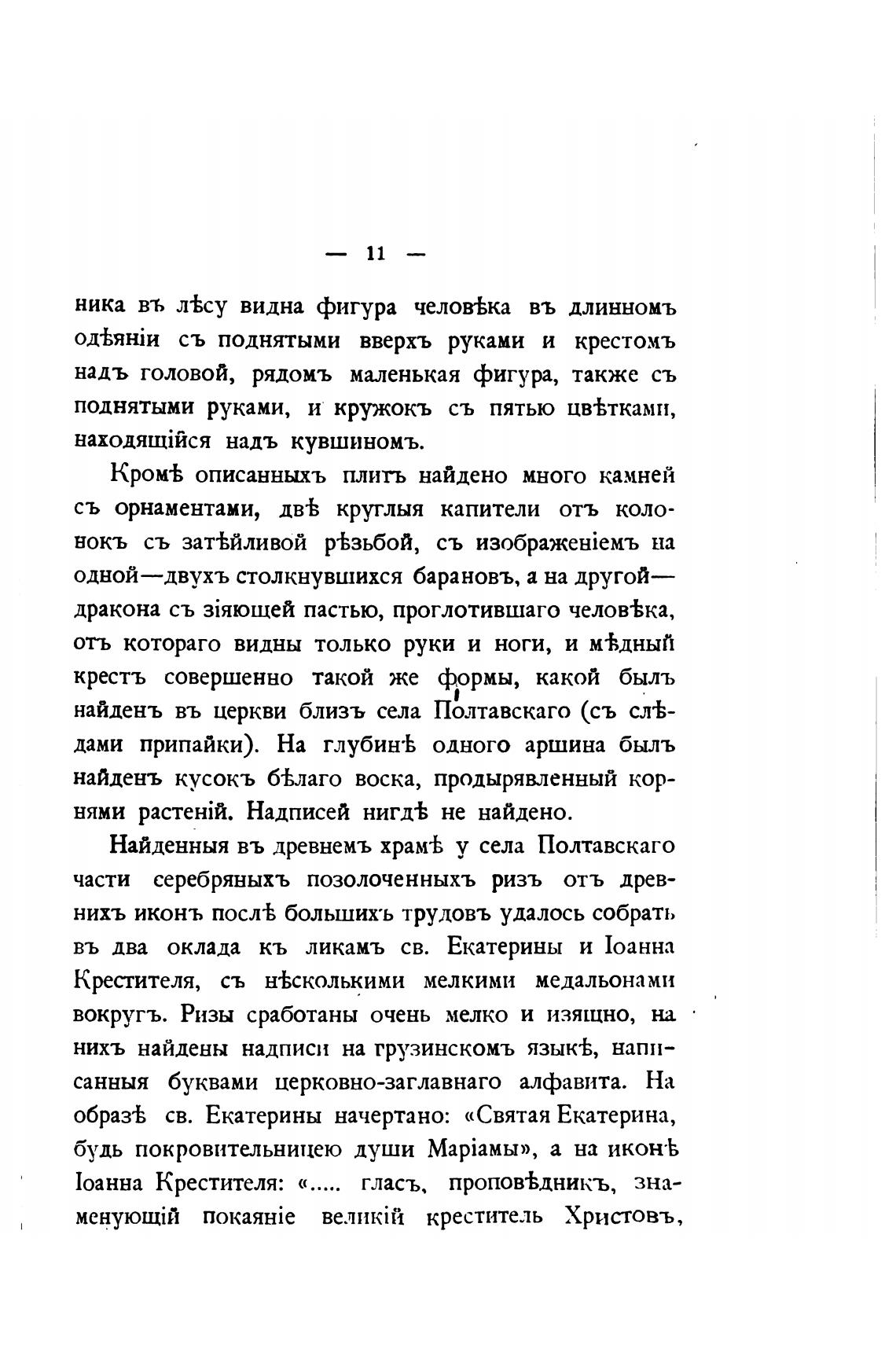 — 11 —

ника въ лѣсу видна фигура человѣка въ длинномъ одѣяніи съ поднятыми вверхъ руками и крестомъ надъ головой, рядомъ маленькая фигура, также съ поднятыми руками, и кружокъ съ пятью цвѣтками, находящійся надъ кувшиномъ.

Кромѣ описанныхъ плитъ найдено много камней съ орнаментами, двѣ круглыя капители отъ колонокъ съ затѣйливой рѣзьбой, съ изображеніемъ на одной—двухъ столкнувшихся барановъ, а на другой—дракона съ зіяющей пастью, проглотившаго человѣка, отъ котораго видны только руки и ноги, и мѣдный крестъ совершенно такой же формы, какой былъ найденъ въ церкви близъ села Полтавскаго (съ слѣдами припайки). На глубинѣ одного аршина былъ найденъ кусокъ бѣлаго воска, продырявленный корнями растеній. Надписей нигдѣ не найдено.

Найденныя въ древнемъ храмѣ у села Полтавскаго части серебряныхъ позолоченныхъ ризъ отъ древнихъ иконъ послѣ большихъ трудовъ удалось собрать въ два оклада къ ликамъ св. Екатерины и Іоанна Крестителя, съ нѣсколькими мелкими медальонами вокругъ. Ризы сработаны очень мелко и изящно, на нихъ найдены надписи на грузинскомъ языкѣ, написанныя буквами церковно-заглавнаго алфавита. На образѣ св. Екатерины начертано: «Святая Екатерина, будь покровительницею души Маріамы», а на иконѣ Іоанна Крестителя: «..... гласъ, проповѣдникъ, знаменующій покаяніе великій креститель Христовъ,